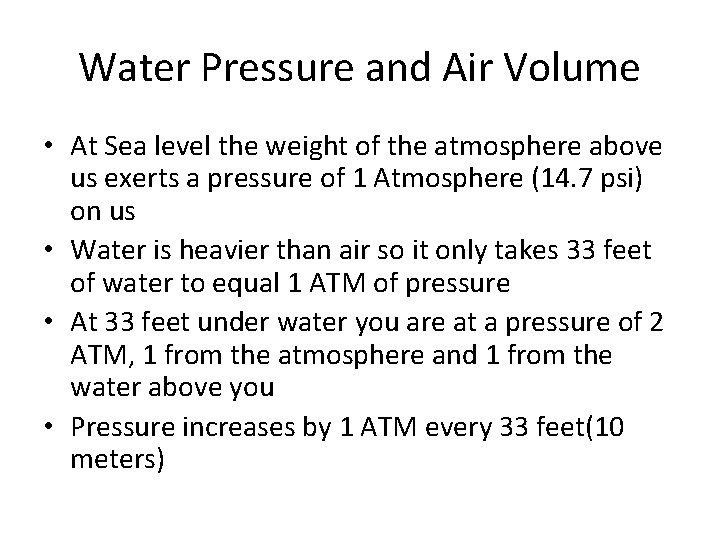 Water Pressure and Air Volume

• At Sea level the weight of the atmosphere above us exerts a pressure of 1 Atmosphere (14.7 psi) on us
• Water is heavier than air so it only takes 33 feet of water to equal 1 ATM of pressure
• At 33 feet under water you are at a pressure of 2 ATM, 1 from the atmosphere and 1 from the water above you
• Pressure increases by 1 ATM every 33 feet(10 meters)